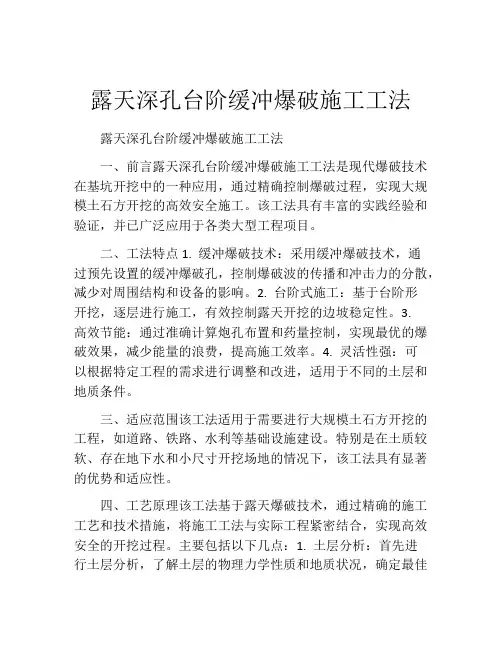 露天深孔台阶缓冲爆破施工工法

露天深孔台阶缓冲爆破施工工法

一、前言露天深孔台阶缓冲爆破施工工法是现代爆破技术在基坑开挖中的一种应用，通过精确控制爆破过程，实现大规模土石方开挖的高效安全施工。该工法具有丰富的实践经验和验证，并已广泛应用于各类大型工程项目。

二、工法特点 1. 缓冲爆破技术：采用缓冲爆破技术，通过预先设置的缓冲爆破孔，控制爆破波的传播和冲击力的分散，减少对周围结构和设备的影响。2. 台阶式施工：基于台阶形开挖，逐层进行施工，有效控制露天开挖的边坡稳定性。3. 高效节能：通过准确计算炮孔布置和药量控制，实现最优的爆破效果，减少能量的浪费，提高施工效率。4. 灵活性强：可以根据特定工程的需求进行调整和改进，适用于不同的土层和地质条件。

三、适应范围该工法适用于需要进行大规模土石方开挖的工程，如道路、铁路、水利等基础设施建设。特别是在土质较软、存在地下水和小尺寸开挖场地的情况下，该工法具有显著的优势和适应性。

四、工艺原理该工法基于露天爆破技术，通过精确的施工工艺和技术措施，将施工工法与实际工程紧密结合，实现高效安全的开挖过程。主要包括以下几点：1. 土层分析：首先进行土层分析，了解土层的物理力学性质和地质状况，确定最佳